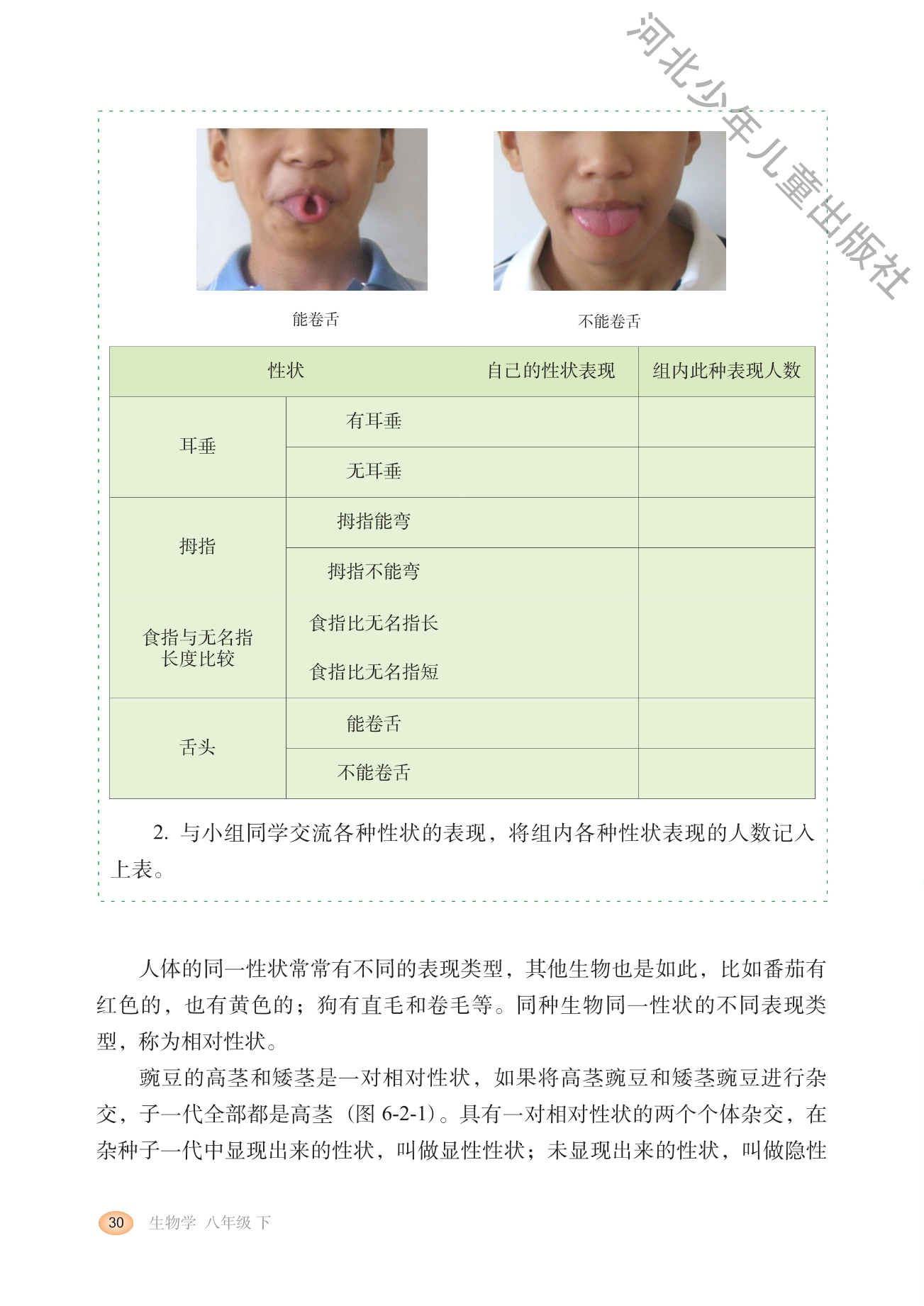 河北少年儿童出版社

能卷舌

不能卷舌

| 性状 | 自己的性状表现 | 组内此种表现人数 |
|---|---|---|
| 耳垂 | 有耳垂 | |
| | 无耳垂 | |
| 拇指 | 拇指能弯 | |
| | 拇指不能弯 | |
| 食指与无名指长度比较 | 食指比无名指长 | |
| | 食指比无名指短 | |
| 舌头 | 能卷舌 | |
| | 不能卷舌 | |

2. 与小组同学交流各种性状的表现，将组内各种性状表现的人数记入上表。

人体的同一性状常常有不同的表现类型，其他生物也是如此，比如番茄有红色的，也有黄色的；狗有直毛和卷毛等。同种生物同一性状的不同表现类型，称为相对性状。

豌豆的高茎和矮茎是一对相对性状，如果将高茎豌豆和矮茎豌豆进行杂交，子一代全部都是高茎（图 6-2-1）。具有一对相对性状的两个个体杂交，在杂种子一代中显现出来的性状，叫做显性性状；未显现出来的性状，叫做隐性

30 生物学 八年级 下